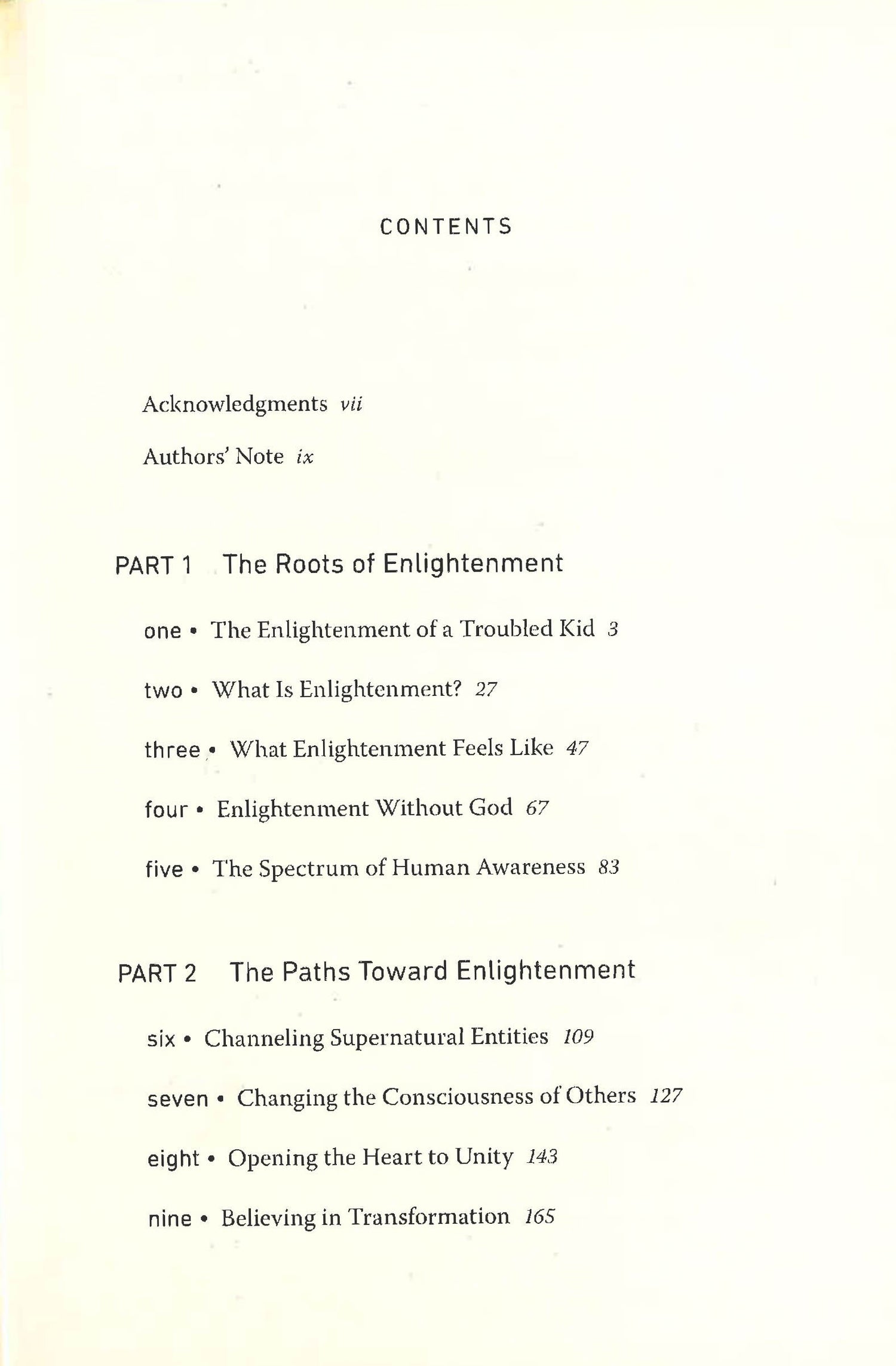 CONTENTS

Acknowledgments vii

Authors' Note ix

PART 1 The Roots of Enlightenment

one • The Enlightenment of a Troubled Kid 3

two • What Is Enlightenment? 27

three • What Enlightenment Feels Like 47

four • Enlightenment Without God 67

five • The Spectrum of Human Awareness 83

PART 2 The Paths Toward Enlightenment

six • Channeling Supernatural Entities 109

seven • Changing the Consciousness of Others 127

eight • Opening the Heart to Unity 143

nine • Believing in Transformation 165